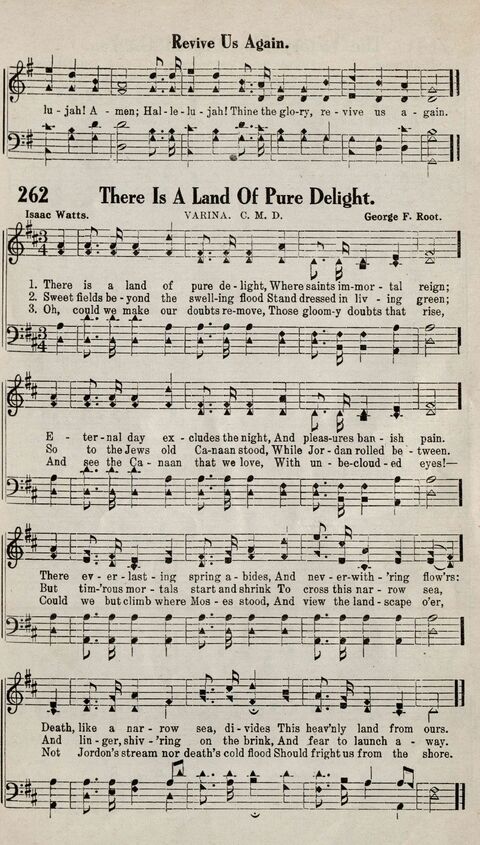 Revive Us Again.

lu - jah! A - men; Hal - le - lu - jah! Thine the glo - ry, re - vive us a - gain.

262 There Is A Land Of Pure Delight.

Isaac Watts. VARINA. C. M. D. George F. Root.

1. There is a land of pure de - light, Where saints im - mor - tal reign;
2. Sweet fields be - yond the swell - ing flood Stand dressed in liv - ing green;
3. Oh, could we make our doubts re - move, Those gloom - y doubts that rise,

E - ter - nal day ex - cludes the night, And pleas - ures ban - ish pain.
So to the Jews old Ca - naan stood, While Jor - dan rolled be - tween.
And see the Ca - naan that we love, With un - be - cloud - ed eyes!—

There ev - er - last - ing spring a - bides, And nev - er - with - 'ring flow'rs:
But tim - 'rous mor - tals start and shrink To cross this nar - row sea,
Could we but climb where Mos - es stood, And view the land - scape o'er,

Death, like a nar - row sea, di - vides This heav'nly land from ours.
And lin - ger, shiv - 'ring on the brink, And fear to launch a - way.
Not Jordon's stream nor death's cold flood Should fright us from the shore.